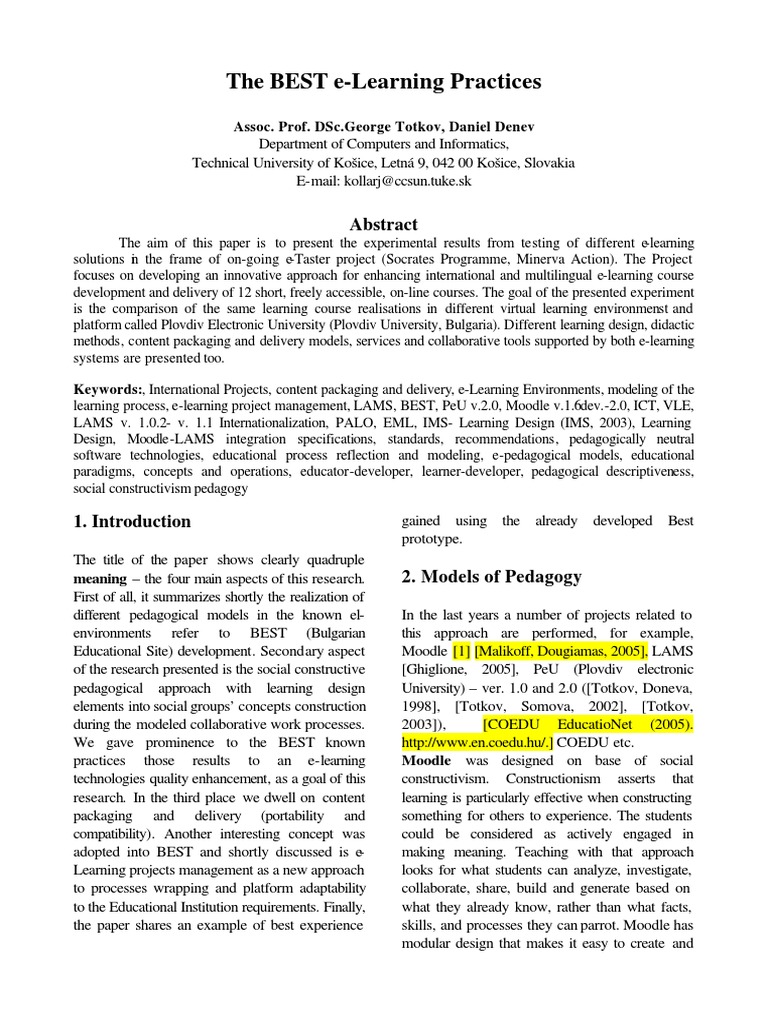 The BEST e-Learning Practices

Assoc. Prof. DSc.George Totkov, Daniel Denev
Department of Computers and Informatics,
Technical University of Košice, Letná 9, 042 00 Košice, Slovakia
E-mail: kollarj@ccsun.tuke.sk

Abstract

The aim of this paper is to present the experimental results from testing of different e-learning solutions in the frame of on-going e-Taster project (Socrates Programme, Minerva Action). The Project focuses on developing an innovative approach for enhancing international and multilingual e-learning course development and delivery of 12 short, freely accessible, on-line courses. The goal of the presented experiment is the comparison of the same learning course realisations in different virtual learning environmenst and platform called Plovdiv Electronic University (Plovdiv University, Bulgaria). Different learning design, didactic methods, content packaging and delivery models, services and collaborative tools supported by both e-learning systems are presented too.

Keywords:, International Projects, content packaging and delivery, e-Learning Environments, modeling of the learning process, e-learning project management, LAMS, BEST, PeU v.2.0, Moodle v.1.6dev.-2.0, ICT, VLE, LAMS v. 1.0.2- v. 1.1 Internationalization, PALO, EML, IMS- Learning Design (IMS, 2003), Learning Design, Moodle-LAMS integration specifications, standards, recommendations, pedagogically neutral software technologies, educational process reflection and modeling, e-pedagogical models, educational paradigms, concepts and operations, educator-developer, learner-developer, pedagogical descriptiveness, social constructivism pedagogy

1. Introduction

The title of the paper shows clearly quadruple meaning – the four main aspects of this research. First of all, it summarizes shortly the realization of different pedagogical models in the known el-environments refer to BEST (Bulgarian Educational Site) development. Secondary aspect of the research presented is the social constructive pedagogical approach with learning design elements into social groups' concepts construction during the modeled collaborative work processes. We gave prominence to the BEST known practices those results to an e-learning technologies quality enhancement, as a goal of this research. In the third place we dwell on content packaging and delivery (portability and compatibility). Another interesting concept was adopted into BEST and shortly discussed is e-Learning projects management as a new approach to processes wrapping and platform adaptability to the Educational Institution requirements. Finally, the paper shares an example of best experience gained using the already developed Best prototype.

2. Models of Pedagogy

In the last years a number of projects related to this approach are performed, for example, Moodle [1] [Malikoff, Dougiamas, 2005], LAMS [Ghiglione, 2005], PeU (Plovdiv electronic University) – ver. 1.0 and 2.0 ([Totkov, Doneva, 1998], [Totkov, Somova, 2002], [Totkov, 2003]), [COEDU EducatioNet (2005). http://www.en.coedu.hu/.] COEDU etc.
Moodle was designed on base of social constructivism. Constructionism asserts that learning is particularly effective when constructing something for others to experience. The students could be considered as actively engaged in making meaning. Teaching with that approach looks for what students can analyze, investigate, collaborate, share, build and generate based on what they already know, rather than what facts, skills, and processes they can parrot. Moodle has modular design that makes it easy to create and